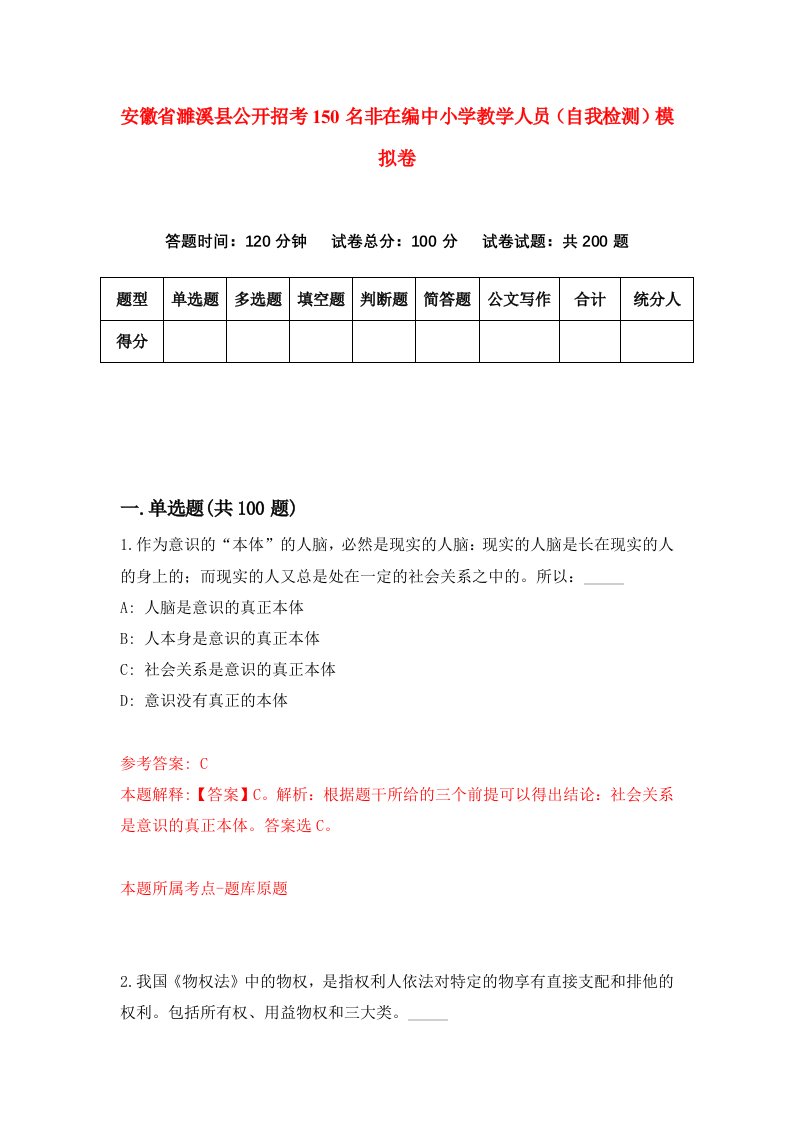 安徽省濉溪县公开招考150名非在编中小学教学人员（自我检测）模拟卷

答题时间：120分钟　试卷总分：100分　试卷试题：共200题

| 题型 | 单选题 | 多选题 | 填空题 | 判断题 | 简答题 | 公文写作 | 合计 | 统分人 |
|---|---|---|---|---|---|---|---|---|
| 得分 | | | | | | | | |

一.单选题(共100题)

1.作为意识的“本体”的人脑，必然是现实的人脑：现实的人脑是长在现实的人的身上的；而现实的人又总是处在一定的社会关系之中的。所以：_____

A: 人脑是意识的真正本体

B: 人本身是意识的真正本体

C: 社会关系是意识的真正本体

D: 意识没有真正的本体

参考答案: C

本题解释:【答案】C。解析：根据题干所给的三个前提可以得出结论：社会关系是意识的真正本体。答案选C。

本题所属考点-题库原题

2.我国《物权法》中的物权，是指权利人依法对特定的物享有直接支配和排他的权利。包括所有权、用益物权和三大类。_____